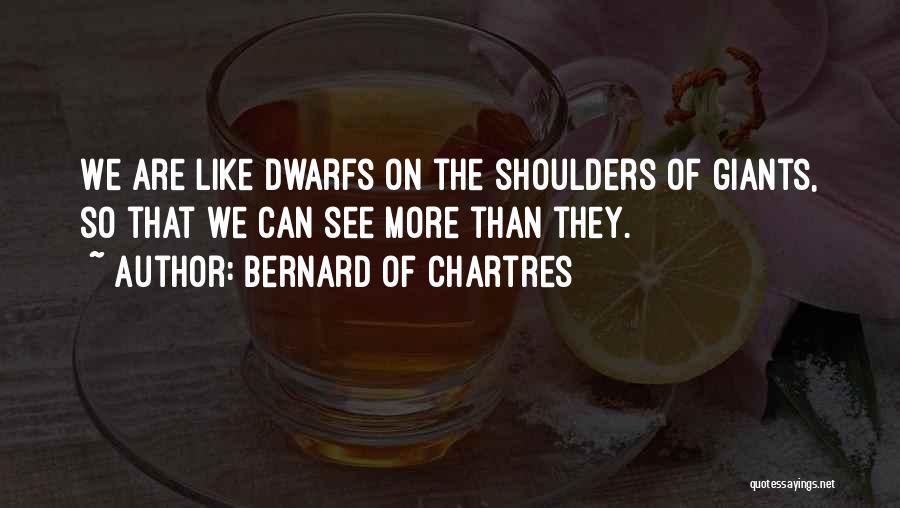 WE ARE LIKE DWARFS ON THE SHOULDERS OF GIANTS, SO THAT WE CAN SEE MORE THAN THEY.

~ AUTHOR: BERNARD OF CHARTRES

quotessayings.net